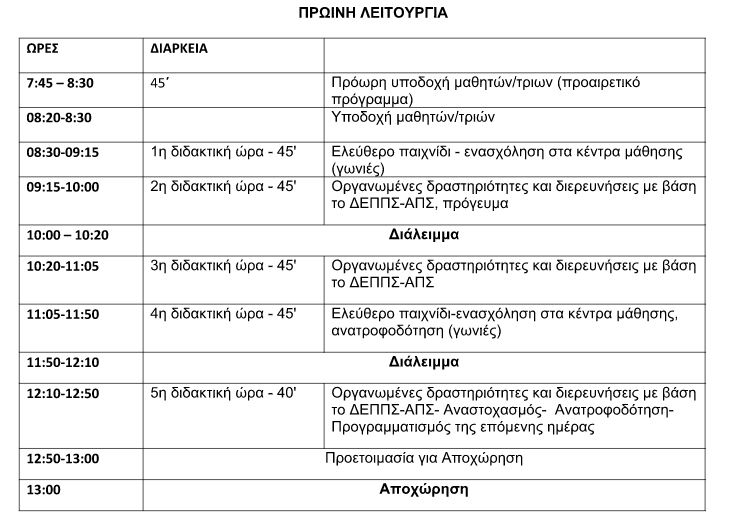 ΠΡΩΙΝΗ ΛΕΙΤΟΥΡΓΙΑ

| ΩΡΕΣ | ΔΙΑΡΚΕΙΑ | |
|---|---|---|
| 7:45 – 8:30 | 45΄ | Πρόωρη υποδοχή μαθητών/τριων (προαιρετικό πρόγραμμα) |
| 08:20-8:30 | | Υποδοχή μαθητών/τριών |
| 08:30-09:15 | 1η διδακτική ώρα - 45' | Ελεύθερο παιχνίδι - ενασχόληση στα κέντρα μάθησης (γωνιές) |
| 09:15-10:00 | 2η διδακτική ώρα - 45' | Οργανωμένες δραστηριότητες και διερευνήσεις με βάση το ΔΕΠΠΣ-ΑΠΣ, πρόγευμα |
| 10:00 – 10:20 | Διάλειμμα | |
| 10:20-11:05 | 3η διδακτική ώρα - 45' | Οργανωμένες δραστηριότητες και διερευνήσεις με βάση το ΔΕΠΠΣ-ΑΠΣ |
| 11:05-11:50 | 4η διδακτική ώρα - 45' | Ελεύθερο παιχνίδι-ενασχόληση στα κέντρα μάθησης, ανατροφοδότηση (γωνιές) |
| 11:50-12:10 | Διάλειμμα | |
| 12:10-12:50 | 5η διδακτική ώρα - 40' | Οργανωμένες δραστηριότητες και διερευνήσεις με βάση το ΔΕΠΠΣ-ΑΠΣ- Αναστοχασμός- Ανατροφοδότηση- Προγραμματισμός της επόμενης ημέρας |
| 12:50-13:00 | Προετοιμασία για Αποχώρηση | |
| 13:00 | Αποχώρηση | |